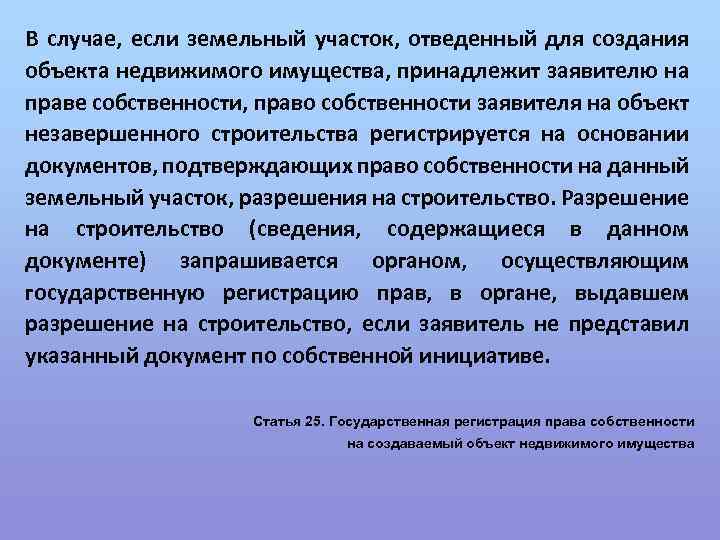 В случае, если земельный участок, отведенный для создания объекта недвижимого имущества, принадлежит заявителю на праве собственности, право собственности заявителя на объект незавершенного строительства регистрируется на основании документов, подтверждающих право собственности на данный земельный участок, разрешения на строительство. Разрешение на строительство (сведения, содержащиеся в данном документе) запрашивается органом, осуществляющим государственную регистрацию прав, в органе, выдавшем разрешение на строительство, если заявитель не представил указанный документ по собственной инициативе.

Статья 25. Государственная регистрация права собственности на создаваемый объект недвижимого имущества